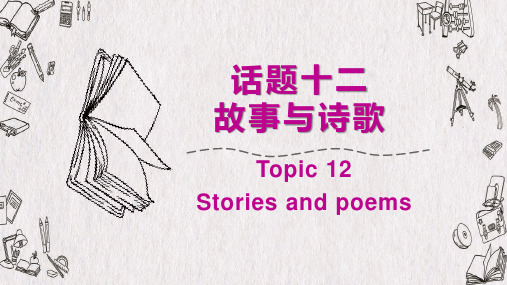 话题十二
故事与诗歌

Topic 12
Stories and poems